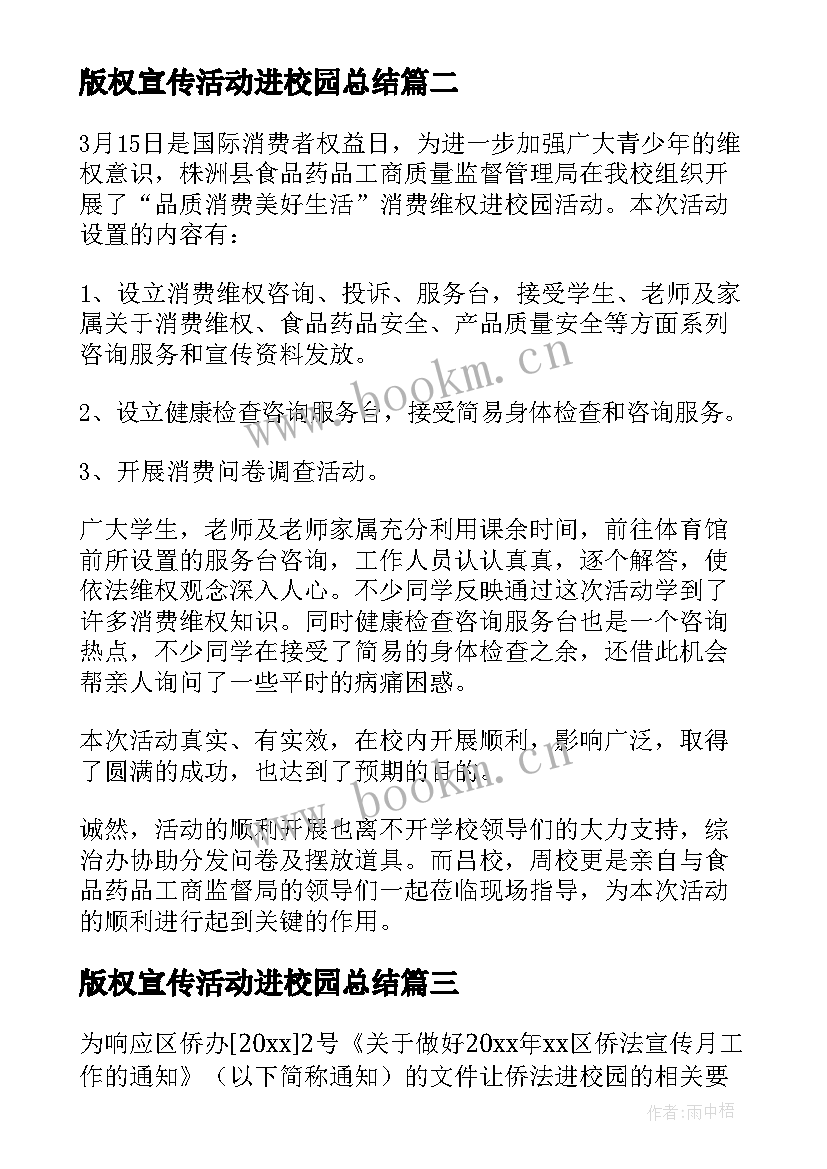 版权宣传活动进校园总结篇二

3月15日是国际消费者权益日，为进一步加强广大青少年的维权意识，株洲县食品药品工商质量监督管理局在我校组织开展了“品质消费美好生活”消费维权进校园活动。本次活动设置的内容有：

1、设立消费维权咨询、投诉、服务台，接受学生、老师及家属关于消费维权、食品药品安全、产品质量安全等方面系列咨询服务和宣传资料发放。

2、设立健康检查咨询服务台，接受简易身体检查和咨询服务。

3、开展消费问卷调查活动。

广大学生，老师及老师家属充分利用课余时间，前往体育馆前所设置的服务台咨询，工作人员认认真真，逐个解答，使依法维权观念深入人心。不少同学反映通过这次活动学到了许多消费维权知识。同时健康检查咨询服务台也是一个咨询热点，不少同学在接受了简易的身体检查之余，还借此机会帮亲人询问了一些平时的病痛困惑。

本次活动真实、有实效，在校内开展顺利，影响广泛，取得了圆满的成功，也达到了预期的目的。

诚然，活动的顺利开展也离不开学校领导们的大力支持，综治办协助分发问卷及摆放道具。而吕校，周校更是亲自与食品药品工商监督局的领导们一起莅临现场指导，为本次活动的顺利进行起到关键的作用。

版权宣传活动进校园总结篇三

为响应区侨办[20xx]2号《关于做好20xx年xx区侨法宣传月工作的通知》（以下简称通知）的文件让侨法进校园的相关要

www.bookm.cn

www.bookm.cn

作者：雨中梧